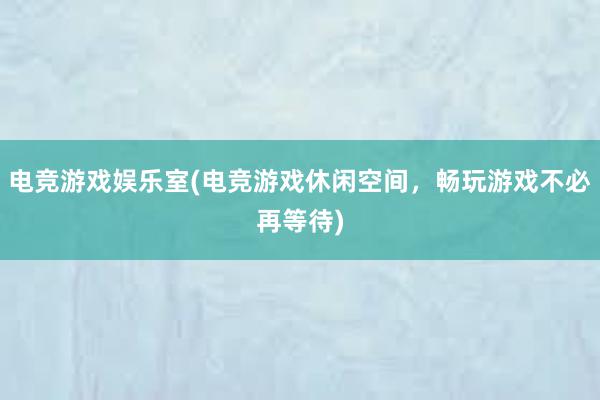 电竞游戏娱乐室(电竞游戏休闲空间，畅玩游戏不必再等待)